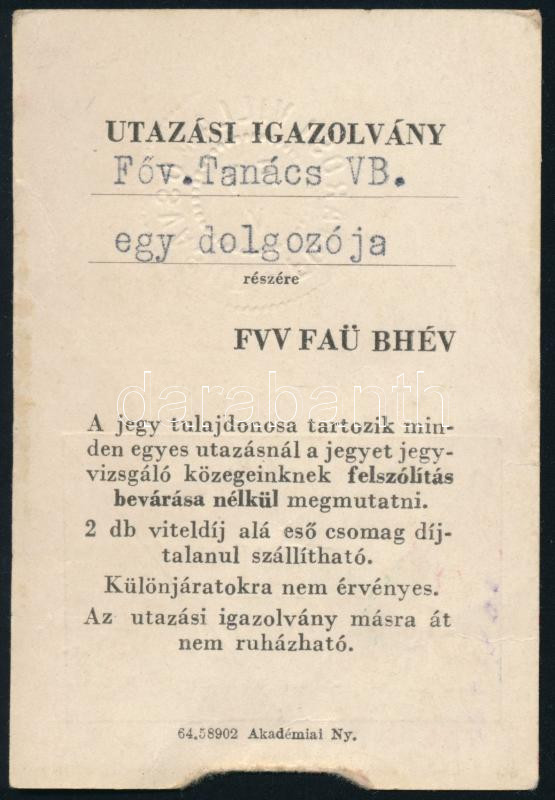 UTAZÁSI IGAZOLVÁNY

Főv.Tanács VB.

egy dolgozója

részére

FVV FAÜ BHÉV

A jegy tulajdonosa tartozik minden egyes utazásnál a jegyet jegyvizsgáló közegeinknek felszólítás bevárása nélkül megmutatni.

2 db viteldíj alá eső csomag díjtalanul szállítható.

Különjáratokra nem érvényes.

Az utazási igazolvány másra át nem ruházható.

64.58902 Akadémiai Ny.

darabanth